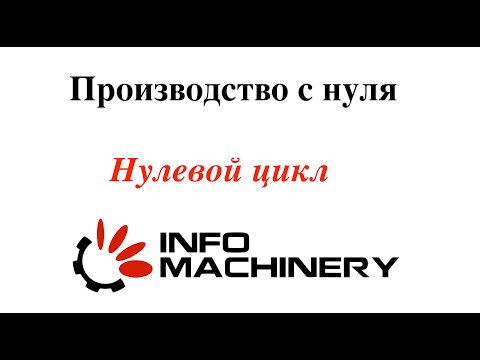 Производство с нуля

Нулевой цикл

INFO
MACHINERY